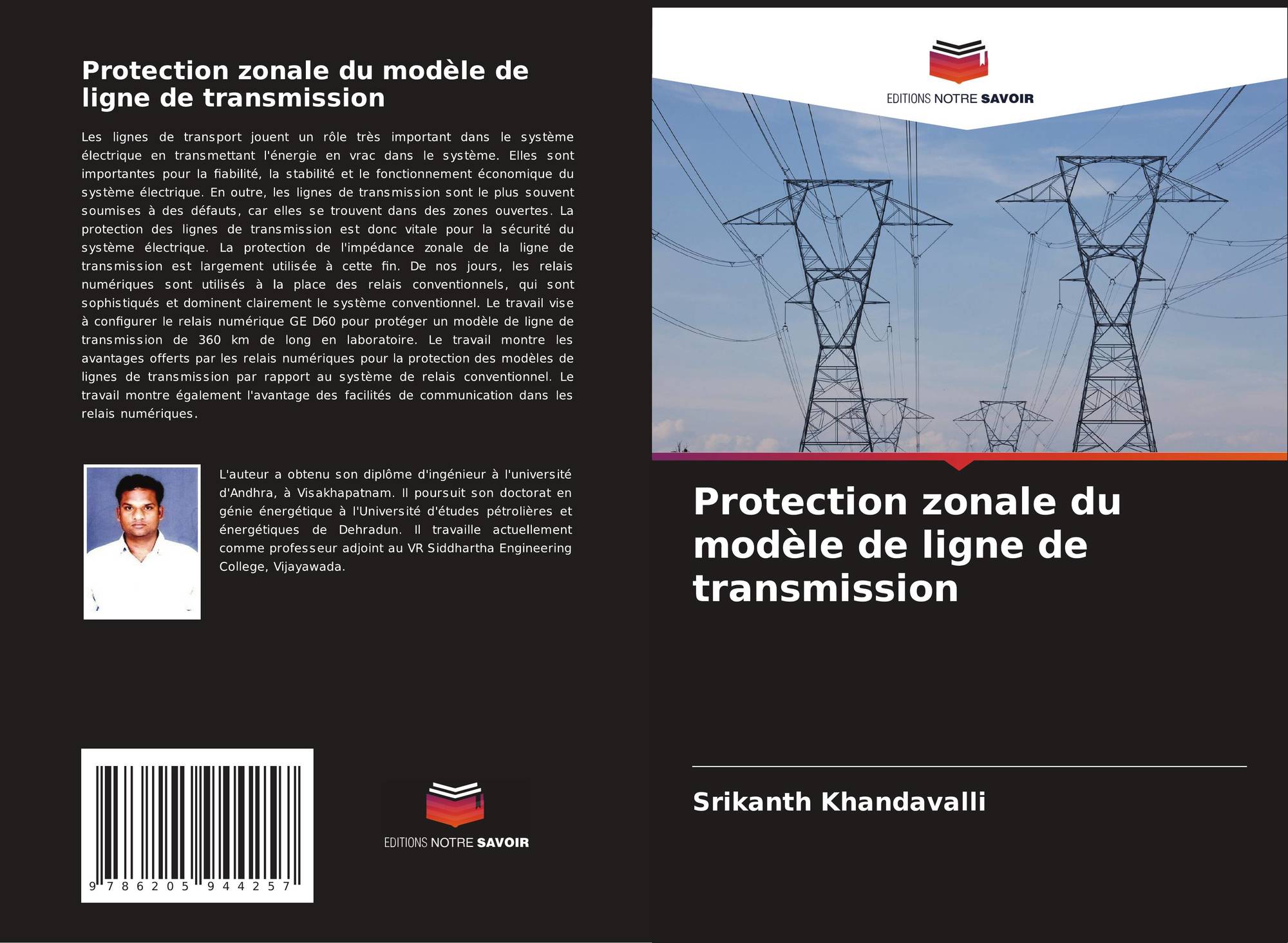 Protection zonale du modèle de ligne de transmission

Les lignes de transport jouent un rôle très important dans le système électrique en transmettant l'énergie en vrac dans le système. Elles sont importantes pour la fiabilité, la stabilité et le fonctionnement économique du système électrique. En outre, les lignes de transmission sont le plus souvent soumises à des défauts, car elles se trouvent dans des zones ouvertes. La protection des lignes de transmission est donc vitale pour la sécurité du système électrique. La protection de l'impédance zonale de la ligne de transmission est largement utilisée à cette fin. De nos jours, les relais numériques sont utilisés à la place des relais conventionnels, qui sont sophistiqués et dominent clairement le système conventionnel. Le travail vise à configurer le relais numérique GE D60 pour protéger un modèle de ligne de transmission de 360 km de long en laboratoire. Le travail montre les avantages offerts par les relais numériques pour la protection des modèles de lignes de transmission par rapport au système de relais conventionnel. Le travail montre également l'avantage des facilités de communication dans les relais numériques.

L'auteur a obtenu son diplôme d'ingénieur à l'université d'Andhra, à Visakhapatnam. Il poursuit son doctorat en génie énergétique à l'Université d'études pétrolières et énergétiques de Dehradun. Il travaille actuellement comme professeur adjoint au VR Siddhartha Engineering College, Vijayawada.

9 786205 944257

EDITIONS NOTRE SAVOIR

EDITIONS NOTRE SAVOIR

Protection zonale du modèle de ligne de transmission

Srikanth Khandavalli